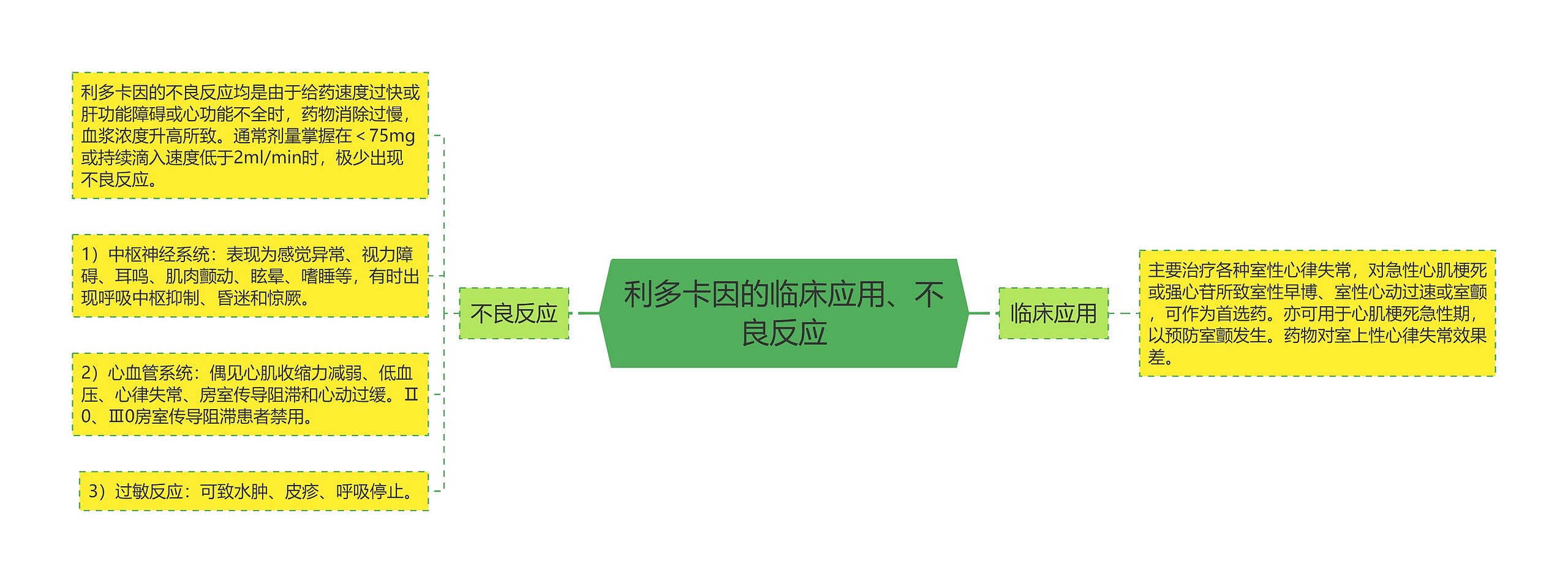 利多卡因的临床应用、不良反应

不良反应

利多卡因的不良反应均是由于给药速度过快或肝功能障碍或心功能不全时，药物消除过慢，血浆浓度升高所致。通常剂量掌握在＜75mg或持续滴入速度低于2ml/min时，极少出现不良反应。

1）中枢神经系统：表现为感觉异常、视力障碍、耳鸣、肌肉颤动、眩晕、嗜睡等，有时出现呼吸中枢抑制、昏迷和惊厥。

2）心血管系统：偶见心肌收缩力减弱、低血压、心律失常、房室传导阻滞和心动过缓。Ⅱ0、Ⅲ0房室传导阻滞患者禁用。

3）过敏反应：可致水肿、皮疹、呼吸停止。

临床应用

主要治疗各种室性心律失常，对急性心肌梗死或强心苷所致室性早博、室性心动过速或室颤，可作为首选药。亦可用于心肌梗死急性期，以预防室颤发生。药物对室上性心律失常效果差。